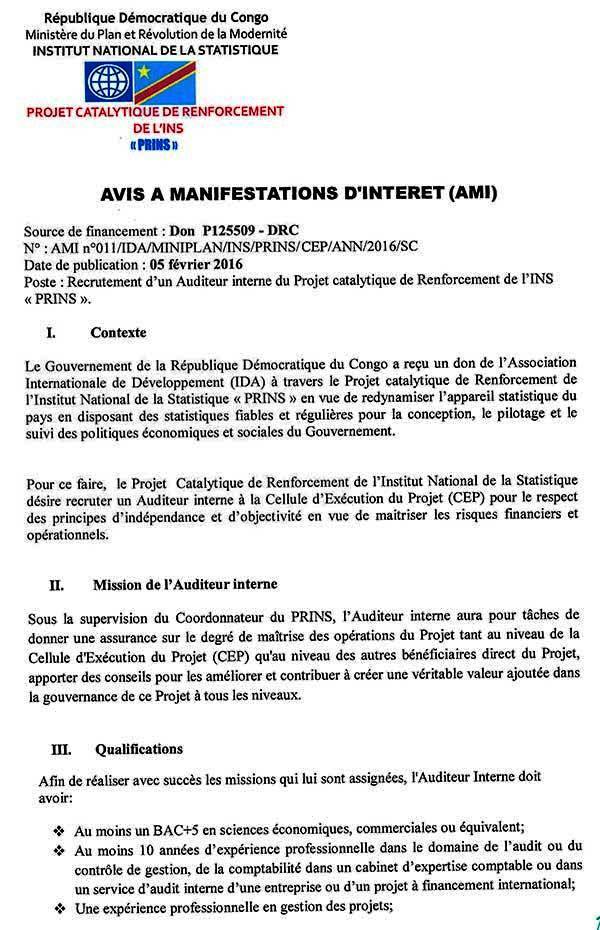 République Démocratique du Congo
Ministère du Plan et Révolution de la Modernité
INSTITUT NATIONAL DE LA STATISTIQUE

PROJET CATALYTIQUE DE RENFORCEMENT DE L'INS
« PRINS »

AVIS A MANIFESTATIONS D'INTERET (AMI)

Source de financement : Don P125509 - DRC
N° : AMI n°011/IDA/MINIPLAN/INS/PRINS/CEP/ANN/2016/SC
Date de publication : 05 février 2016
Poste : Recrutement d'un Auditeur interne du Projet catalytique de Renforcement de l'INS « PRINS ».

I. Contexte

Le Gouvernement de la République Démocratique du Congo a reçu un don de l'Association Internationale de Développement (IDA) à travers le Projet catalytique de Renforcement de l'Institut National de la Statistique « PRINS » en vue de redynamiser l'appareil statistique du pays en disposant des statistiques fiables et régulières pour la conception, le pilotage et le suivi des politiques économiques et sociales du Gouvernement.

Pour ce faire, le Projet Catalytique de Renforcement de l'Institut National de la Statistique désire recruter un Auditeur interne à la Cellule d'Exécution du Projet (CEP) pour le respect des principes d'indépendance et d'objectivité en vue de maitriser les risques financiers et opérationnels.

II. Mission de l'Auditeur interne

Sous la supervision du Coordonnateur du PRINS, l'Auditeur interne aura pour tâches de donner une assurance sur le degré de maîtrise des opérations du Projet tant au niveau de la Cellule d'Exécution du Projet (CEP) qu'au niveau des autres bénéficiaires direct du Projet, apporter des conseils pour les améliorer et contribuer à créer une véritable valeur ajoutée dans la gouvernance de ce Projet à tous les niveaux.

III. Qualifications

Afin de réaliser avec succès les missions qui lui sont assignées, l'Auditeur Interne doit avoir:

❖ Au moins un BAC+5 en sciences économiques, commerciales ou équivalent;
❖ Au moins 10 années d'expérience professionnelle dans le domaine de l'audit ou du contrôle de gestion, de la comptabilité dans un cabinet d'expertise comptable ou dans un service d'audit interne d'une entreprise ou d'un projet à financement international;
❖ Une expérience professionnelle en gestion des projets;